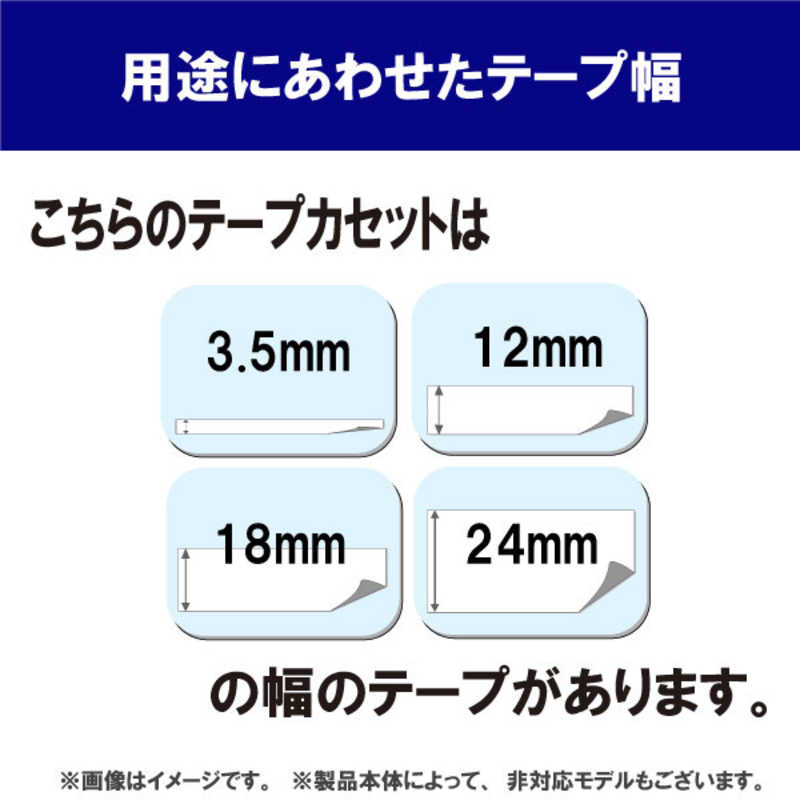 用途にあわせたテープ幅

こちらのテープカセットは

3.5mm

12mm

18mm

24mm

の幅のテープがあります。

※画像はイメージです。 ※製品本体によって、非対応モデルもございます。